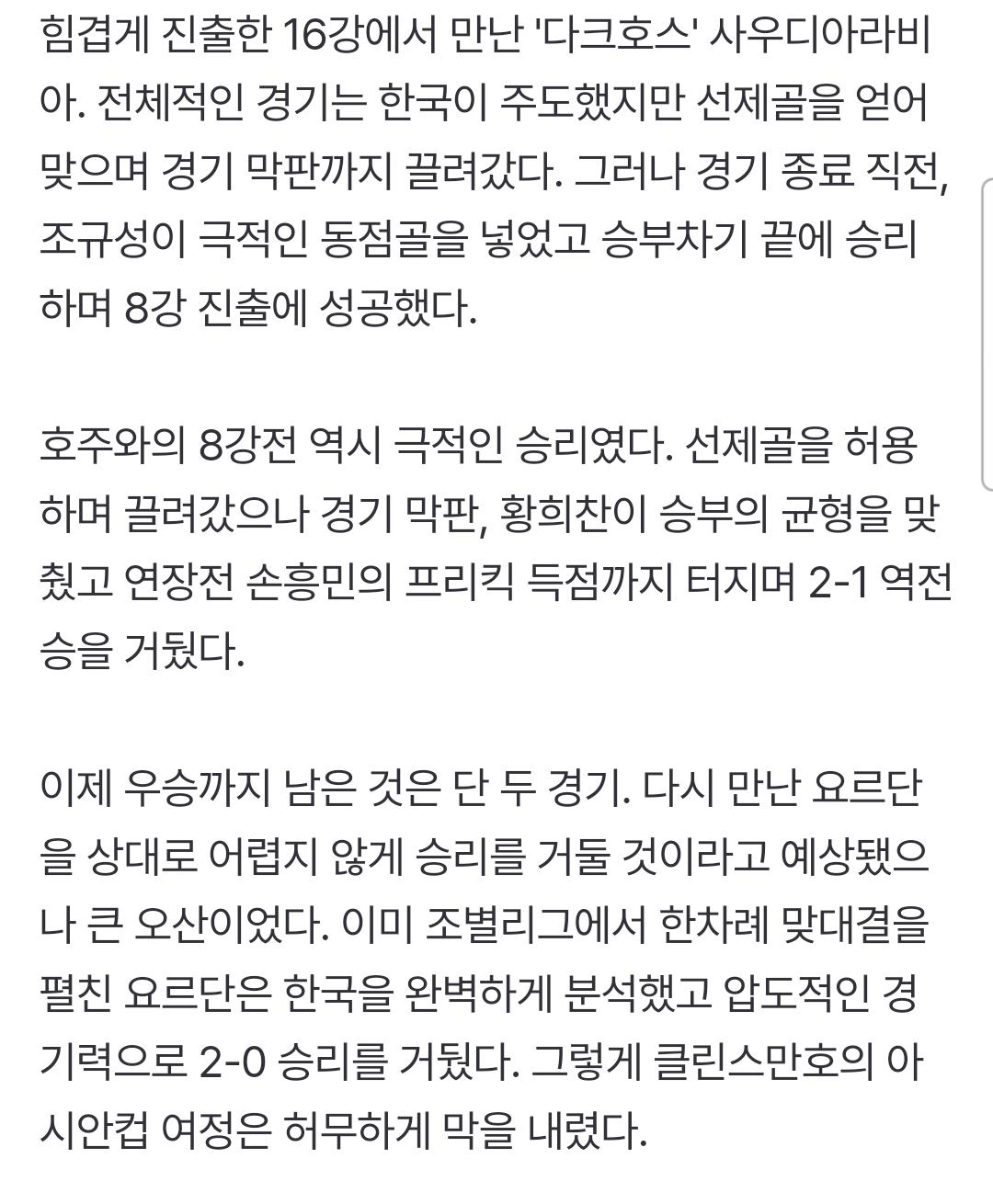 힘겹게 진출한 16강에서 만난 '다크호스' 사우디아라비아. 전체적인 경기는 한국이 주도했지만 선제골을 얻어맞으며 경기 막판까지 끌려갔다. 그러나 경기 종료 직전, 조규성이 극적인 동점골을 넣었고 승부차기 끝에 승리하며 8강 진출에 성공했다.

호주와의 8강전 역시 극적인 승리였다. 선제골을 허용하며 끌려갔으나 경기 막판, 황희찬이 승부의 균형을 맞췄고 연장전 손흥민의 프리킥 득점까지 터지며 2-1 역전승을 거뒀다.

이제 우승까지 남은 것은 단 두 경기. 다시 만난 요르단을 상대로 어렵지 않게 승리를 거둘 것이라고 예상됐으나 큰 오산이었다. 이미 조별리그에서 한차례 맞대결을 펼친 요르단은 한국을 완벽하게 분석했고 압도적인 경기력으로 2-0 승리를 거뒀다. 그렇게 클린스만호의 아시안컵 여정은 허무하게 막을 내렸다.